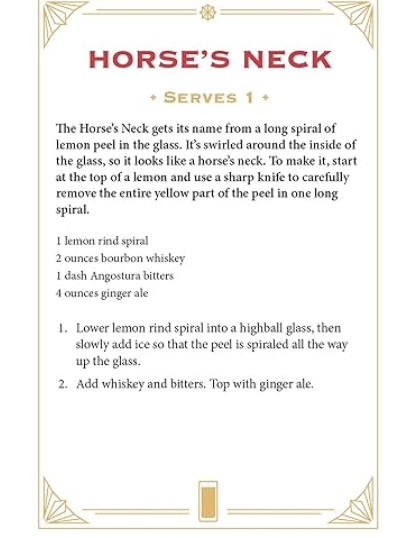 HORSE'S NECK

+ SERVES 1 +

The Horse's Neck gets its name from a long spiral of lemon peel in the glass. It's swirled around the inside of the glass, so it looks like a horse's neck. To make it, start at the top of a lemon and use a sharp knife to carefully remove the entire yellow part of the peel in one long spiral.

1 lemon rind spiral
2 ounces bourbon whiskey
1 dash Angostura bitters
4 ounces ginger ale

1. Lower lemon rind spiral into a highball glass, then slowly add ice so that the peel is spiraled all the way up the glass.
2. Add whiskey and bitters. Top with ginger ale.